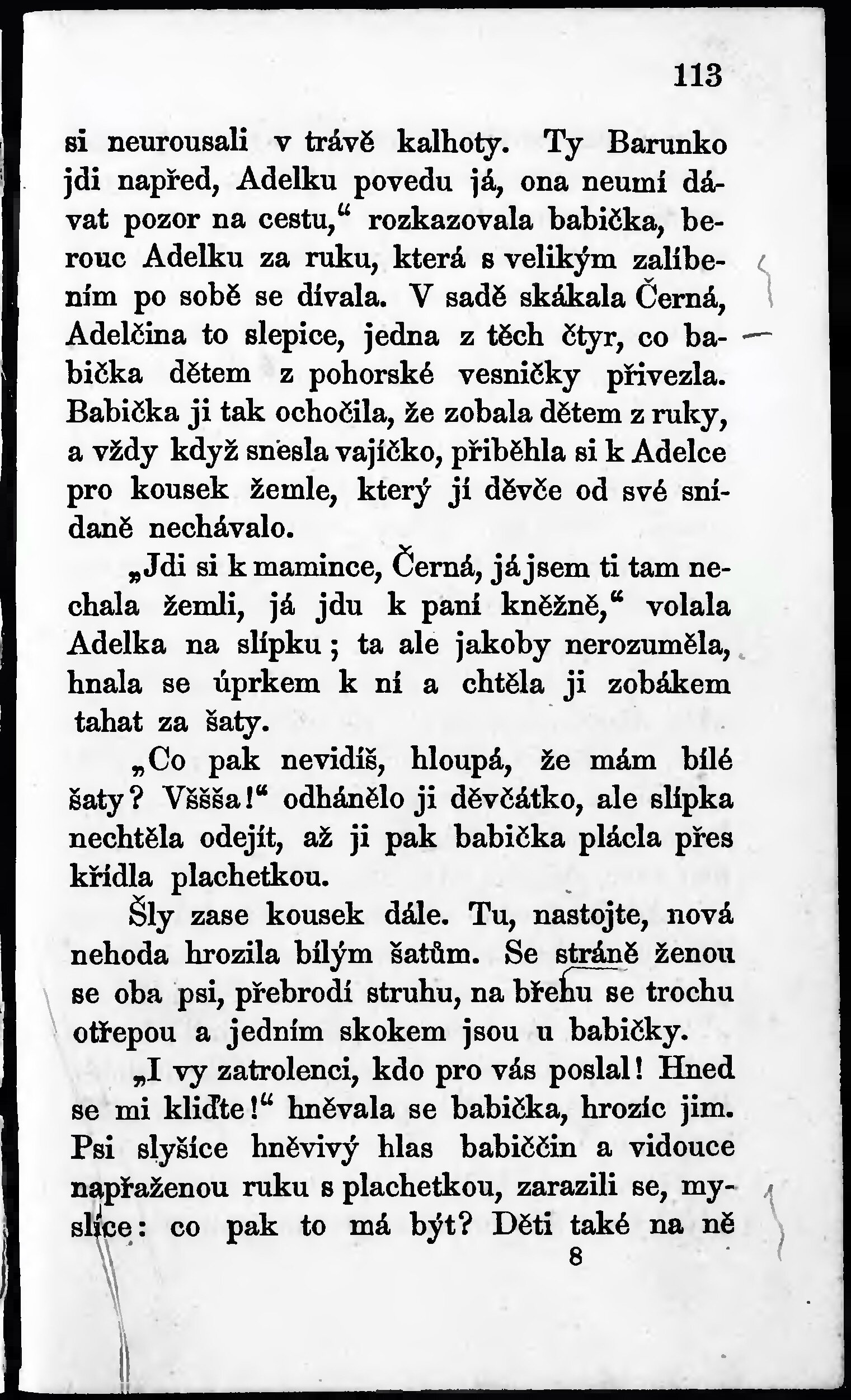 113

si neurousali v trávě kalhoty. Ty Barunko jdi napřed, Adelku povedu já, ona neumí dávat pozor na cestu,“ rozkazovala babička, berouc Adelku za ruku, která s velikým zalíbením po sobě se dívala. V sadě skákala Černá, Adelčina to slepice, jedna z těch čtyr, co babička dětem z pohorské vesničky přivezla. Babička ji tak ochočila, že zobala dětem z ruky, a vždy když snesla vajíčko, přiběhla si k Adelce pro kousek žemle, který jí děvče od své snídaně nechávalo.

„Jdi si k mamince, Černá, já jsem ti tam nechala žemli, já jdu k paní kněžně,“ volala Adelka na slípku; ta ale jakoby nerozuměla, hnala se úprkem k ní a chtěla ji zobákem tahat za šaty.

„Co pak nevidíš, hloupá, že mám bílé šaty? Všššа!“ odhánělo ji děvčátko, ale slípka nechtěla odejít, až ji pak babička plácla přes křídla plachetkou.

Šly zase kousek dále. Tu, nastojte, nová nehoda hrozila bílým šatům. Se stráně ženou se oba psi, přebrodí struhu, na břehu se trochu otřepou a jedním skokem jsou u babičky.

„I vy zatrolenci, kdo pro vás poslal! Hned se mi kliďte!“ hněvala se babička, hrozíc jim. Psi slyšíce hněvivý hlas babiččin a vidouce napřaženou ruku s plachetkou, zarazili se, myslíce: co pak to má být? Děti také na ně

8